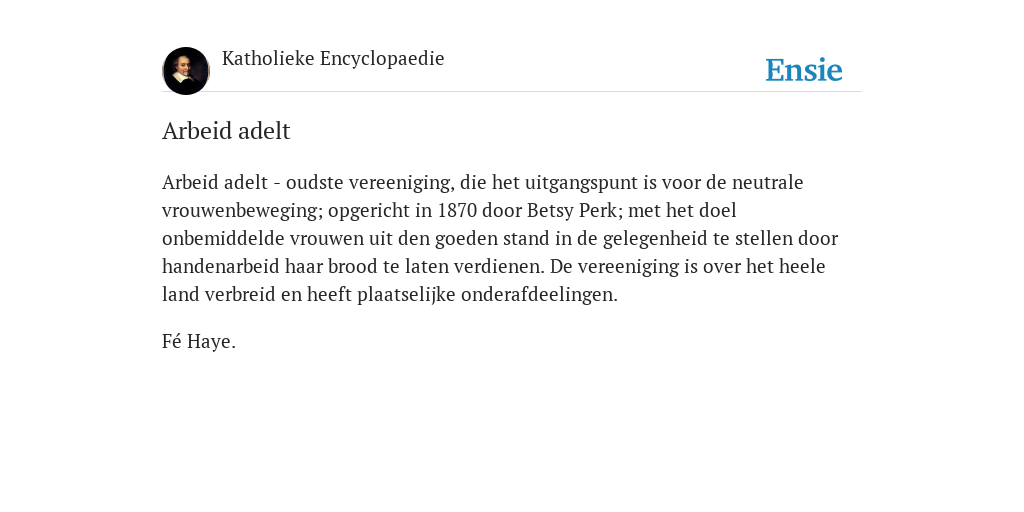 Katholieke Encyclopaedie

Ensie

Arbeid adelt

Arbeid adelt - oudste vereeniging, die het uitgangspunt is voor de neutrale vrouwenbeweging; opgericht in 1870 door Betsy Perk; met het doel onbemiddelde vrouwen uit den goeden stand in de gelegenheid te stellen door handenarbeid haar brood te laten verdienen. De vereeniging is over het heele land verbreid en heeft plaatselijke onderafdeelingen.

Fé Haye.